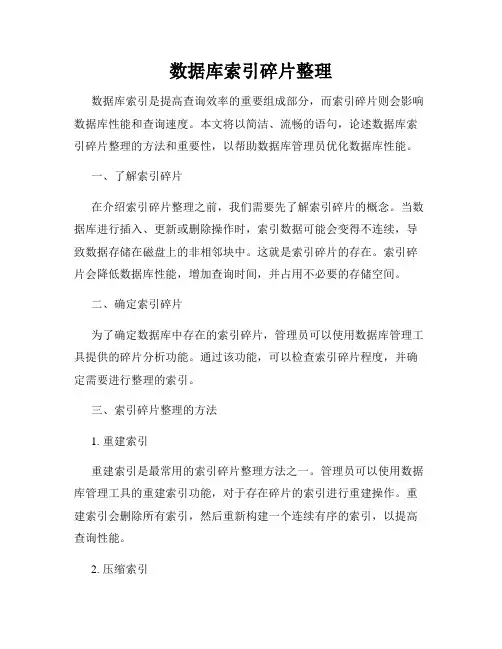 数据库索引碎片整理

数据库索引是提高查询效率的重要组成部分，而索引碎片则会影响数据库性能和查询速度。本文将以简洁、流畅的语句，论述数据库索引碎片整理的方法和重要性，以帮助数据库管理员优化数据库性能。

一、了解索引碎片

在介绍索引碎片整理之前，我们需要先了解索引碎片的概念。当数据库进行插入、更新或删除操作时，索引数据可能会变得不连续，导致数据存储在磁盘上的非相邻块中。这就是索引碎片的存在。索引碎片会降低数据库性能，增加查询时间，并占用不必要的存储空间。

二、确定索引碎片

为了确定数据库中存在的索引碎片，管理员可以使用数据库管理工具提供的碎片分析功能。通过该功能，可以检查索引碎片程度，并确定需要进行整理的索引。

三、索引碎片整理的方法

1. 重建索引

重建索引是最常用的索引碎片整理方法之一。管理员可以使用数据库管理工具的重建索引功能，对于存在碎片的索引进行重建操作。重建索引会删除所有索引，然后重新构建一个连续有序的索引，以提高查询性能。

2. 压缩索引